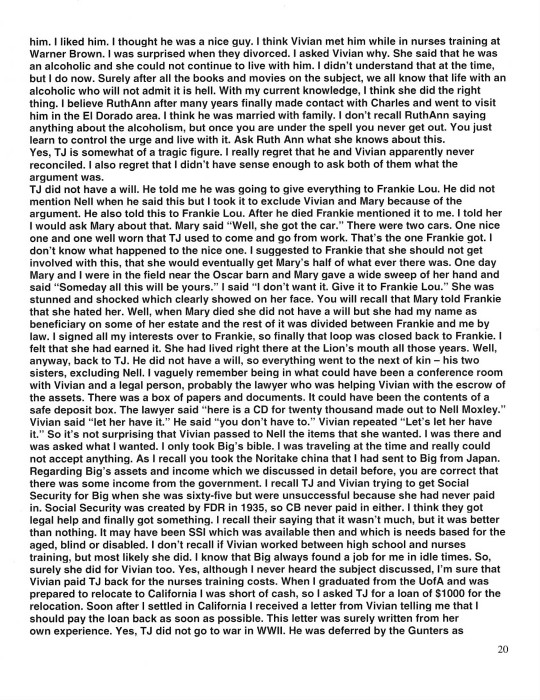 him. I liked him. I thought he was a nice guy. I think Vivian met him while in nurses training at Warner Brown. I was surprised when they divorced. I asked Vivian why. She said that he was an alcoholic and she could not continue to live with him. I didn't understand that at the time, but I do now. Surely after all the books and movies on the subject, we all know that life with an alcoholic who will not admit it is hell. With my current knowledge, I think she did the right thing. I believe RuthAnn after many years finally made contact with Charles and went to visit him in the El Dorado area. I think he was married with family. I don't recall RuthAnn saying anything about the alcoholism, but once you are under the spell you never get out. You just learn to control the urge and live with it. Ask Ruth Ann what she knows about this.
Yes, TJ is somewhat of a tragic figure. I really regret that he and Vivian apparently never reconciled. I also regret that I didn't have sense enough to ask both of them what the argument was.
TJ did not have a will. He told me he was going to give everything to Frankie Lou. He did not mention Nell when he said this but I took it to exclude Vivian and Mary because of the argument. He also told this to Frankie Lou. After he died Frankie mentioned it to me. I told her I would ask Mary about that. Mary said "Well, she got the car." There were two cars. One nice one and one well worn that TJ used to come and go from work. That's the one Frankie got. I don't know what happened to the nice one. I suggested to Frankie that she should not get involved with this, that she would eventually get Mary's half of what ever there was. One day Mary and I were in the field near the Oscar barn and Mary gave a wide sweep of her hand and said "Someday all this will be yours." I said "I don't want it. Give it to Frankie Lou." She was stunned and shocked which clearly showed on her face. You will recall that Mary told Frankie that she hated her. Well, when Mary died she did not have a will but she had my name as beneficiary on some of her estate and the rest of it was divided between Frankie and me by law. I signed all my interests over to Frankie, so finally that loop was closed back to Frankie. I felt that she had earned it. She had lived right there at the Lion's mouth all those years. Well, anyway, back to TJ. He did not have a will, so everything went to the next of kin – his two sisters, excluding Nell. I vaguely remember being in what could have been a conference room with Vivian and a legal person, probably the lawyer who was helping Vivian with the escrow of the assets. There was a box of papers and documents. It could have been the contents of a safe deposit box. The lawyer said "here is a CD for twenty thousand made out to Nell Moxley." Vivian said "let her have it." He said "you don't have to." Vivian repeated "Let's let her have it." So it's not surprising that Vivian passed to Nell the items that she wanted. I was there and was asked what I wanted. I only took Big's bible. I was traveling at the time and really could not accept anything. As I recall you took the Noritake china that I had sent to Big from Japan. Regarding Big's assets and income which we discussed in detail before, you are correct that there was some income from the government. I recall TJ and Vivian trying to get Social Security for Big when she was sixty-five but were unsuccessful because she had never paid in. Social Security was created by FDR in 1935, so CB never paid in either. I think they got legal help and finally got something. I recall their saying that it wasn't much, but it was better than nothing. It may have been SSI which was available then and which is needs based for the aged, blind or disabled. I don't recall if Vivian worked between high school and nurses training, but most likely she did. I know that Big always found a job for me in idle times. So, surely she did for Vivian too. Yes, although I never heard the subject discussed, I'm sure that Vivian paid TJ back for the nurses training costs. When I graduated from the UofA and was prepared to relocate to California I was short of cash, so I asked TJ for a loan of $1000 for the relocation. Soon after I settled in California I received a letter from Vivian telling me that I should pay the loan back as soon as possible. This letter was surely written from her own experience. Yes, TJ did not go to war in WWII. He was deferred by the Gunters as

20